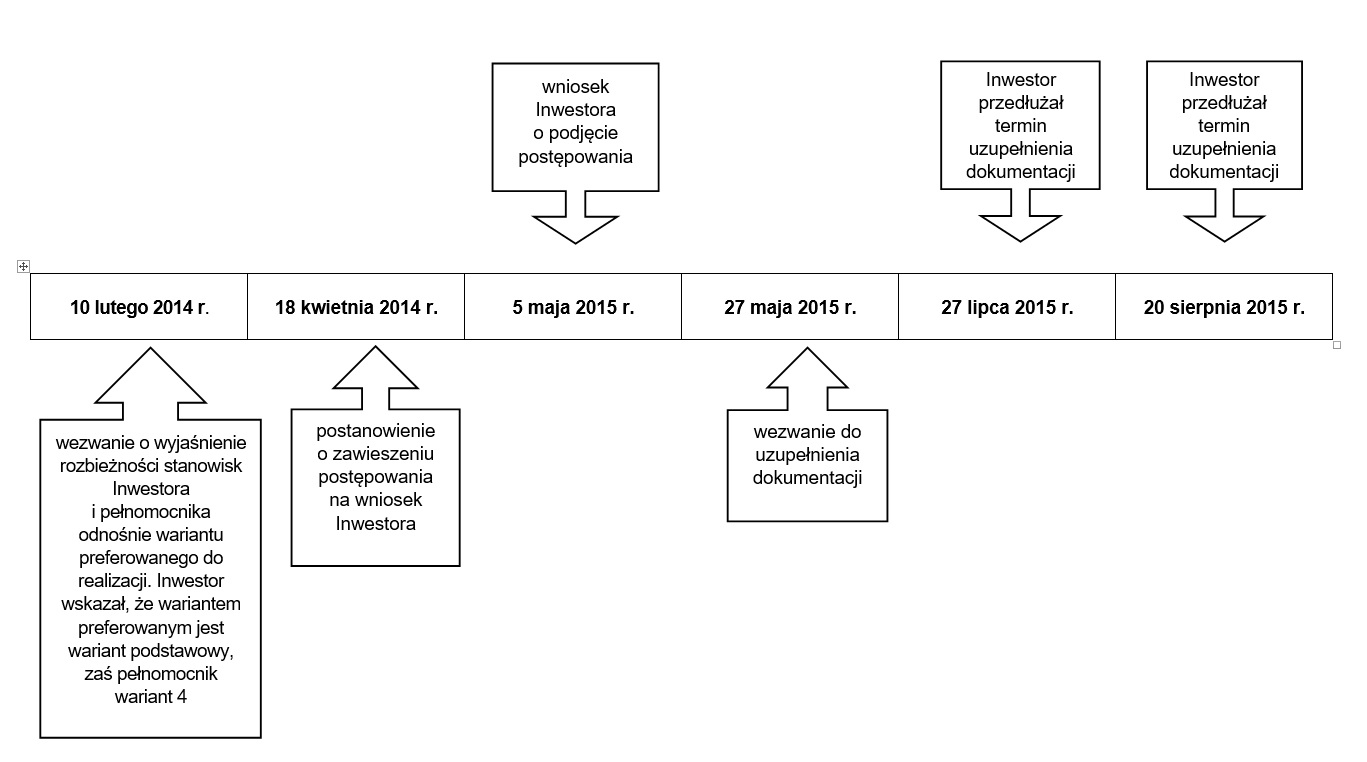 wniosek Inwestora o podjęcie postępowania

Inwestor przedłużał termin uzupełnienia dokumentacji

Inwestor przedłużał termin uzupełnienia dokumentacji

| 10 lutego 2014 r. | 18 kwietnia 2014 r. | 5 maja 2015 r. | 27 maja 2015 r. | 27 lipca 2015 r. | 20 sierpnia 2015 r. |
|---|---|---|---|---|---|

wezwanie o wyjaśnienie rozbieżności stanowisk Inwestora i pełnomocnika odnośnie wariantu preferowanego do realizacji. Inwestor wskazał, że wariantem preferowanym jest wariant podstawowy, zaś pełnomocnik wariant 4

postanowienie o zawieszeniu postępowania na wniosek Inwestora

wezwanie do uzupełnienia dokumentacji